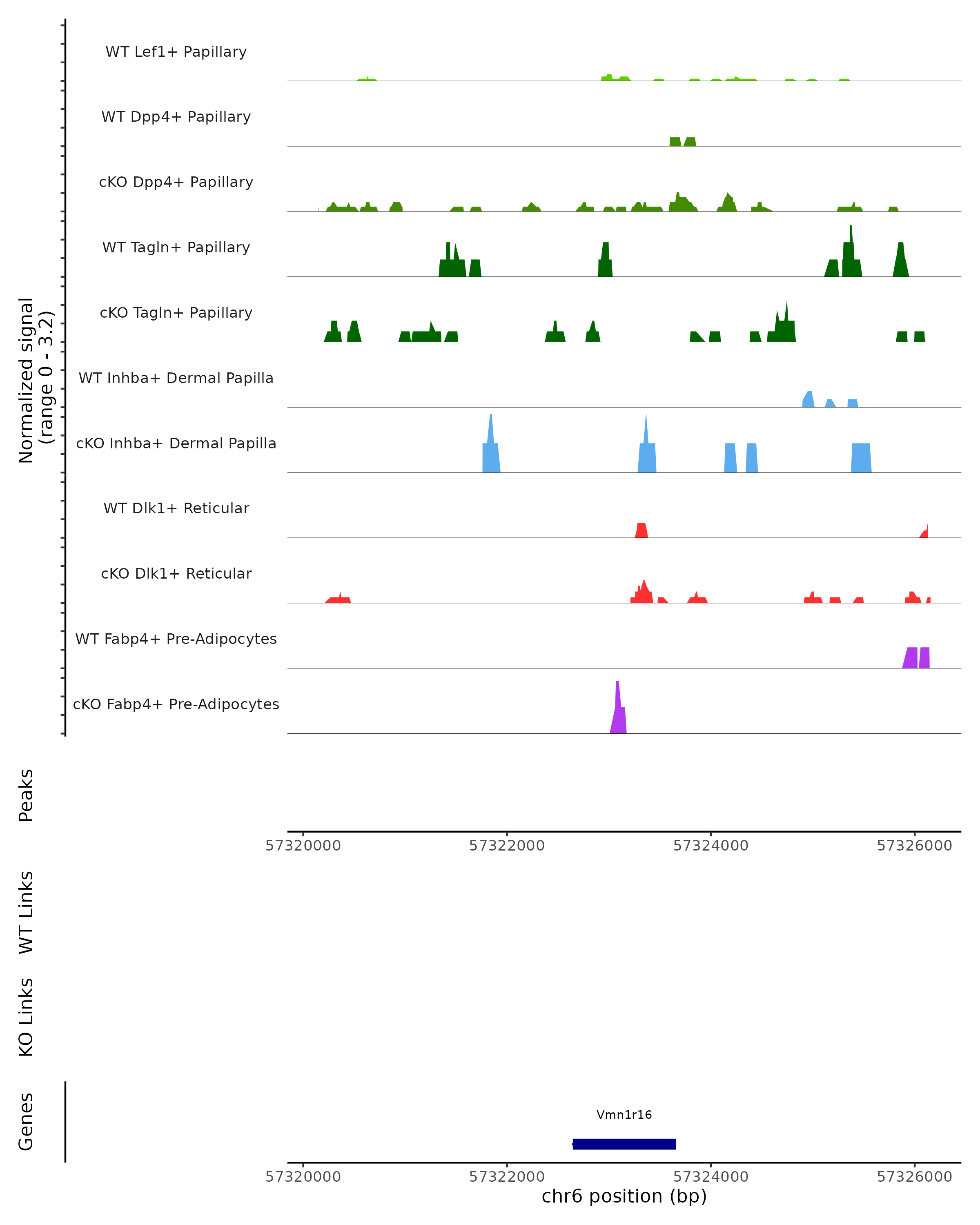 Normalized signal
(range 0 - 3.2)

WT Lef1+ Papillary
WT Dpp4+ Papillary
cKO Dpp4+ Papillary
WT Tagln+ Papillary
cKO Tagln+ Papillary
WT Inhba+ Dermal Papilla
cKO Inhba+ Dermal Papilla
WT Dlk1+ Reticular
cKO Dlk1+ Reticular
WT Fabp4+ Pre-Adipocytes
cKO Fabp4+ Pre-Adipocytes

Peaks

57320000 57322000 57324000 57326000

WT Links

KO Links

Genes

Vmn1r16

57320000 57322000 57324000 57326000
chr6 position (bp)